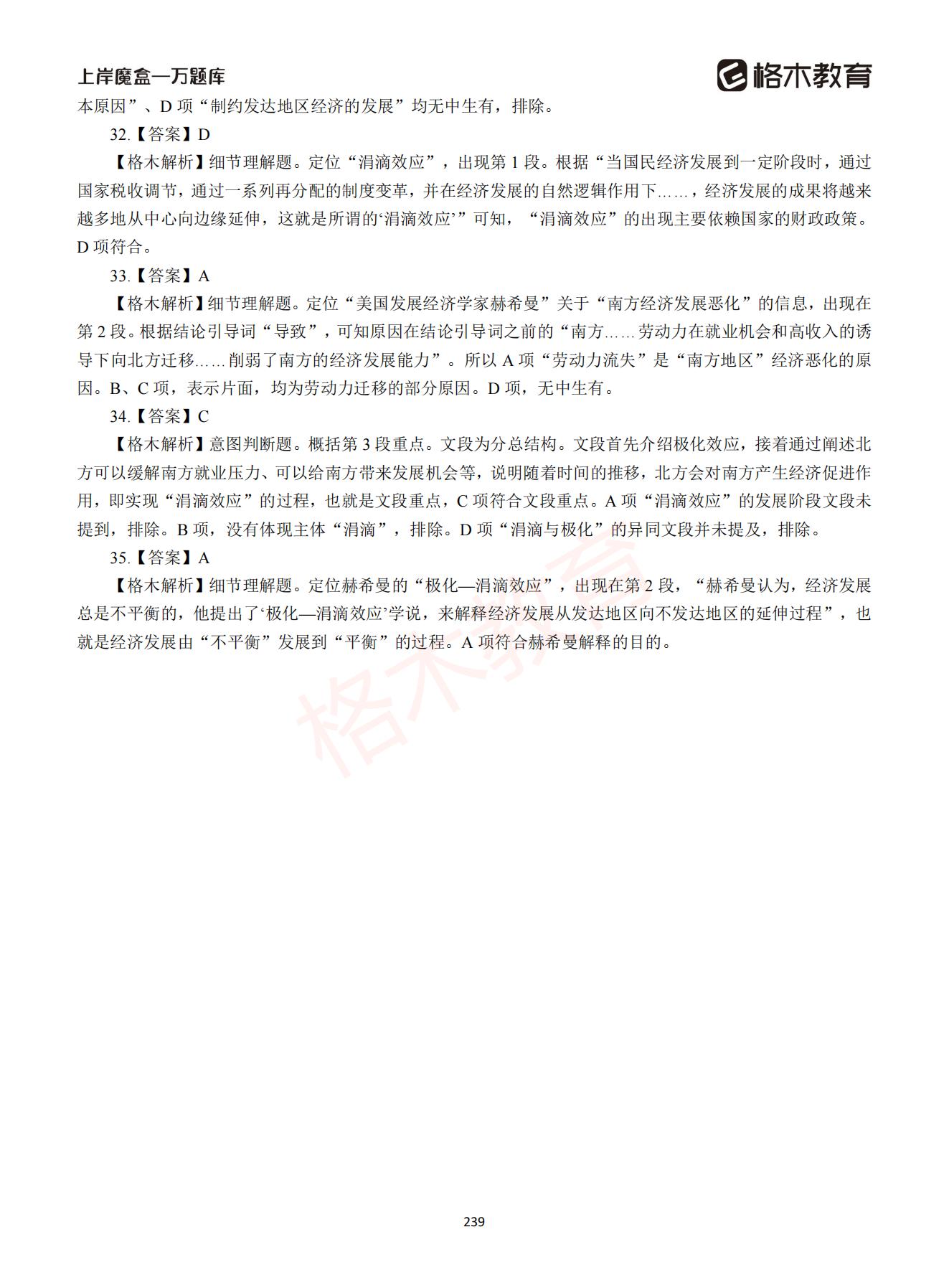 上岸魔盒—万题库

格木教育

本原因”、D 项“制约发达地区经济的发展”均无中生有，排除。

32.【答案】D

【格木解析】细节理解题。定位“涓滴效应”，出现第 1 段。根据“当国民经济发展到一定阶段时，通过国家税收调节，通过一系列再分配的制度变革，并在经济发展的自然逻辑作用下……，经济发展的成果将越来越多地从中心向边缘延伸，这就是所谓的‘涓滴效应’”可知，“涓滴效应”的出现主要依赖国家的财政政策。D 项符合。

33.【答案】A

【格木解析】细节理解题。定位“美国发展经济学家赫希曼”关于“南方经济发展恶化”的信息，出现在第 2 段。根据结论引导词“导致”，可知原因在结论引导词之前的“南方……劳动力在就业机会和高收入的诱导下向北方迁移……削弱了南方的经济发展能力”。所以 A 项“劳动力流失”是“南方地区”经济恶化的原因。B、C 项，表示片面，均为劳动力迁移的部分原因。D 项，无中生有。

34.【答案】C

【格木解析】意图判断题。概括第 3 段重点。文段为分总结构。文段首先介绍极化效应，接着通过阐述北方可以缓解南方就业压力、可以给南方带来发展机会等，说明随着时间的推移，北方会对南方产生经济促进作用，即实现“涓滴效应”的过程，也就是文段重点，C 项符合文段重点。A 项“涓滴效应”的发展阶段文段未提到，排除。B 项，没有体现主体“涓滴”，排除。D 项“涓滴与极化”的异同文段并未提及，排除。

35.【答案】A

【格木解析】细节理解题。定位赫希曼的“极化—涓滴效应”，出现在第 2 段，“赫希曼认为，经济发展总是不平衡的，他提出了‘极化—涓滴效应’学说，来解释经济发展从发达地区向不发达地区的延伸过程”，也就是经济发展由“不平衡”发展到“平衡”的过程。A 项符合赫希曼解释的目的。

格木教育

239